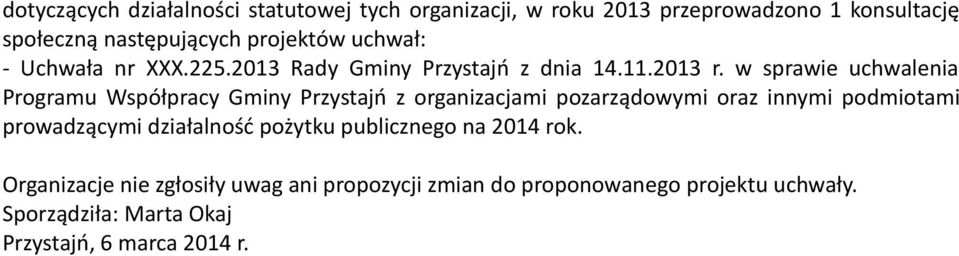 dotyczących działalności statutowej tych organizacji, w roku 2013 przeprowadzono 1 konsultację społeczną następujących projektów uchwał:
- Uchwała nr XXX.225.2013 Rady Gminy Przystajń z dnia 14.11.2013 r. w sprawie uchwalenia Programu Współpracy Gminy Przystajń z organizacjami pozarządowymi oraz innymi podmiotami prowadzącymi działalność pożytku publicznego na 2014 rok.

Organizacje nie zgłosiły uwag ani propozycji zmian do proponowanego projektu uchwały.
Sporządziła: Marta Okaj
Przystajń, 6 marca 2014 r.